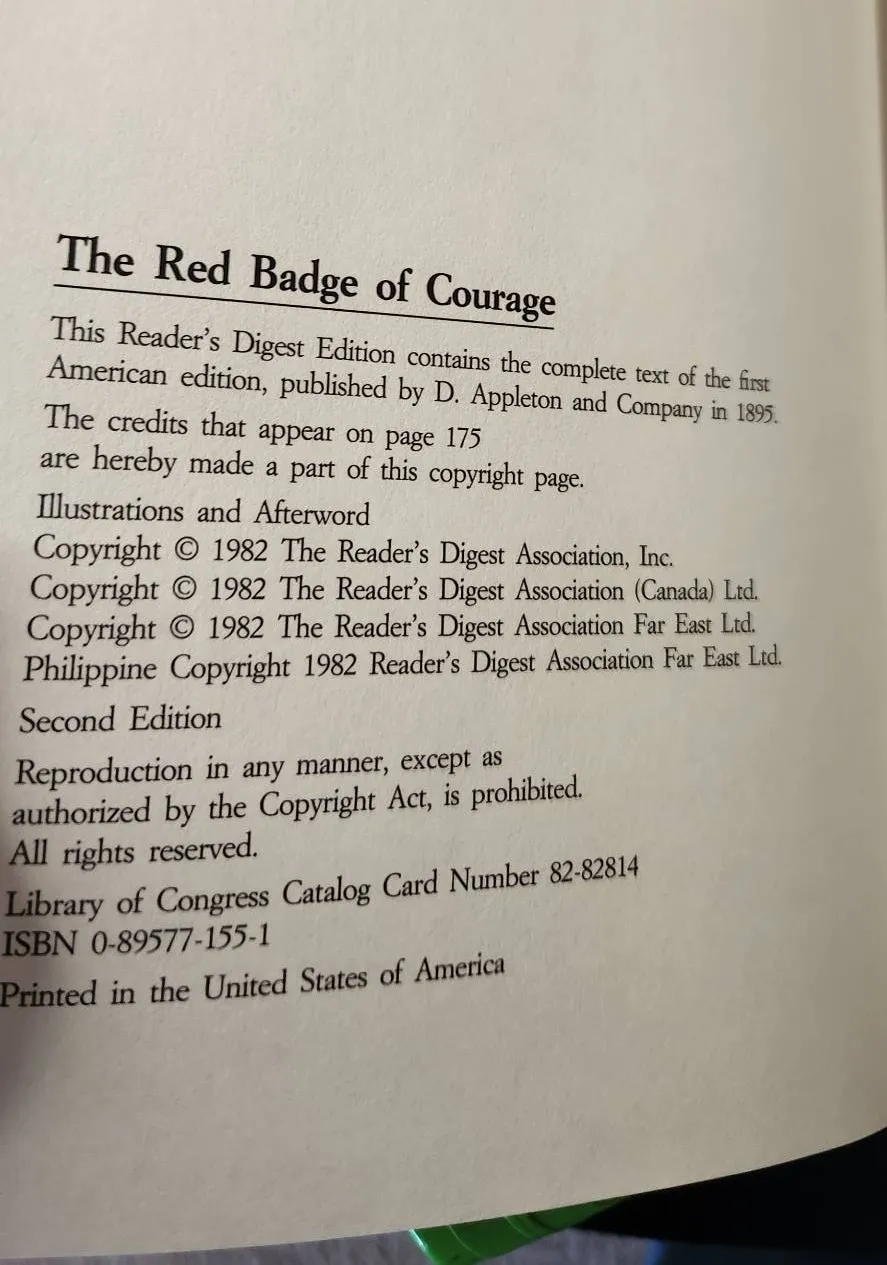 The Red Badge of Courage

This Reader's Digest Edition contains the complete text of the first American edition, published by D. Appleton and Company in 1895.

The credits that appear on page 175 are hereby made a part of this copyright page.

Illustrations and Afterword
Copyright © 1982 The Reader's Digest Association, Inc.
Copyright © 1982 The Reader's Digest Association (Canada) Ltd.
Copyright © 1982 The Reader's Digest Association Far East Ltd.
Philippine Copyright 1982 Reader's Digest Association Far East Ltd.

Second Edition

Reproduction in any manner, except as authorized by the Copyright Act, is prohibited.
All rights reserved.

Library of Congress Catalog Card Number 82-82814
ISBN 0-89577-155-1

Printed in the United States of America